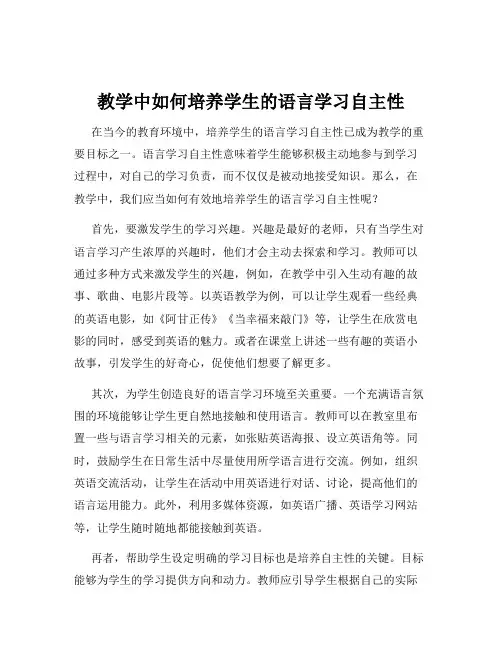 教学中如何培养学生的语言学习自主性

在当今的教育环境中，培养学生的语言学习自主性已成为教学的重要目标之一。语言学习自主性意味着学生能够积极主动地参与到学习过程中，对自己的学习负责，而不仅仅是被动地接受知识。那么，在教学中，我们应当如何有效地培养学生的语言学习自主性呢？

首先，要激发学生的学习兴趣。兴趣是最好的老师，只有当学生对语言学习产生浓厚的兴趣时，他们才会主动去探索和学习。教师可以通过多种方式来激发学生的兴趣，例如，在教学中引入生动有趣的故事、歌曲、电影片段等。以英语教学为例，可以让学生观看一些经典的英语电影，如《阿甘正传》《当幸福来敲门》等，让学生在欣赏电影的同时，感受到英语的魅力。或者在课堂上讲述一些有趣的英语小故事，引发学生的好奇心，促使他们想要了解更多。

其次，为学生创造良好的语言学习环境至关重要。一个充满语言氛围的环境能够让学生更自然地接触和使用语言。教师可以在教室里布置一些与语言学习相关的元素，如张贴英语海报、设立英语角等。同时，鼓励学生在日常生活中尽量使用所学语言进行交流。例如，组织英语交流活动，让学生在活动中用英语进行对话、讨论，提高他们的语言运用能力。此外，利用多媒体资源，如英语广播、英语学习网站等，让学生随时随地都能接触到英语。

再者，帮助学生设定明确的学习目标也是培养自主性的关键。目标能够为学生的学习提供方向和动力。教师应引导学生根据自己的实际